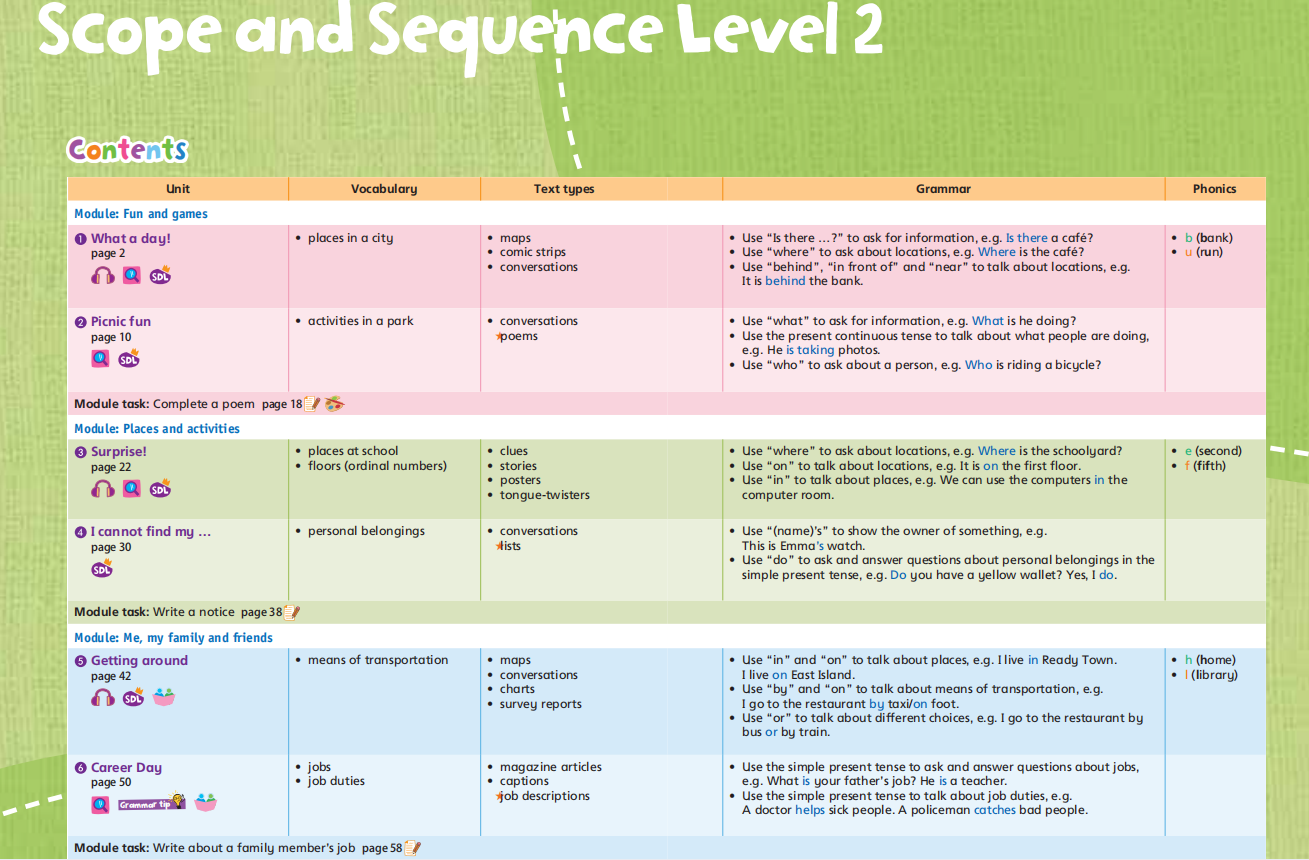 Scope and Sequence Level 2

Contents

| Unit | Vocabulary | Text types | Grammar | Phonics |
|---|---|---|---|---|
| Module: Fun and games | | | | |
| ❶ What a day! page 2 SDL | • places in a city | • maps • comic strips • conversations | • Use "Is there ...?" to ask for information, e.g. Is there a café? • Use "where" to ask about locations, e.g. Where is the café? • Use "behind", "in front of" and "near" to talk about locations, e.g. It is behind the bank. | • b (bank) • u (run) |
| ❷ Picnic fun page 10 SDL | • activities in a park | • conversations • poems | • Use "what" to ask for information, e.g. What is he doing? • Use the present continuous tense to talk about what people are doing, e.g. He is taking photos. • Use "who" to ask about a person, e.g. Who is riding a bicycle? | |
| Module task: Complete a poem page 18 | | | | |
| Module: Places and activities | | | | |
| ❸ Surprise! page 22 SDL | • places at school • floors (ordinal numbers) | • clues • stories • posters • tongue-twisters | • Use "where" to ask about locations, e.g. Where is the schoolyard? • Use "on" to talk about locations, e.g. It is on the first floor. • Use "in" to talk about places, e.g. We can use the computers in the computer room. | • e (second) • f (fifth) |
| ❹ I cannot find my ... page 30 SDL | • personal belongings | • conversations • lists | • Use "(name)'s" to show the owner of something, e.g. This is Emma's watch. • Use "do" to ask and answer questions about personal belongings in the simple present tense, e.g. Do you have a yellow wallet? Yes, I do. | |
| Module task: Write a notice page 38 | | | | |
| Module: Me, my family and friends | | | | |
| ❺ Getting around page 42 SDL | • means of transportation | • maps • conversations • charts • survey reports | • Use "in" and "on" to talk about places, e.g. I live in Ready Town. I live on East Island. • Use "by" and "on" to talk about means of transportation, e.g. I go to the restaurant by taxi/on foot. • Use "or" to talk about different choices, e.g. I go to the restaurant by bus or by train. | • h (home) • l (library) |
| ❻ Career Day page 50 Grammar tip | • jobs • job duties | • magazine articles • captions • job descriptions | • Use the simple present tense to ask and answer questions about jobs, e.g. What is your father's job? He is a teacher. • Use the simple present tense to talk about job duties, e.g. A doctor helps sick people. A policeman catches bad people. | |
| Module task: Write about a family member's job page 58 | | | | |